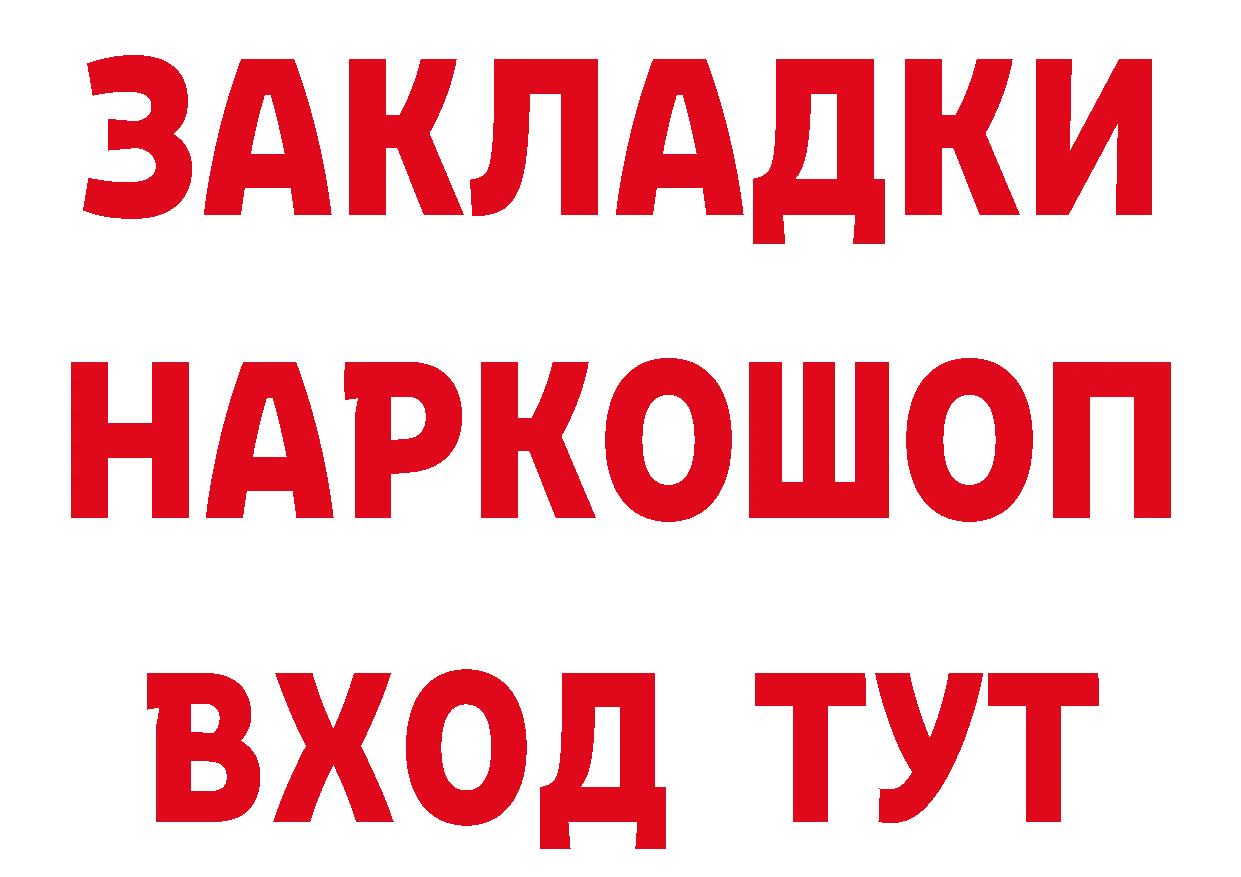 ЗАКЛАДКИ НАРКОШОП ВХОД ТУТ